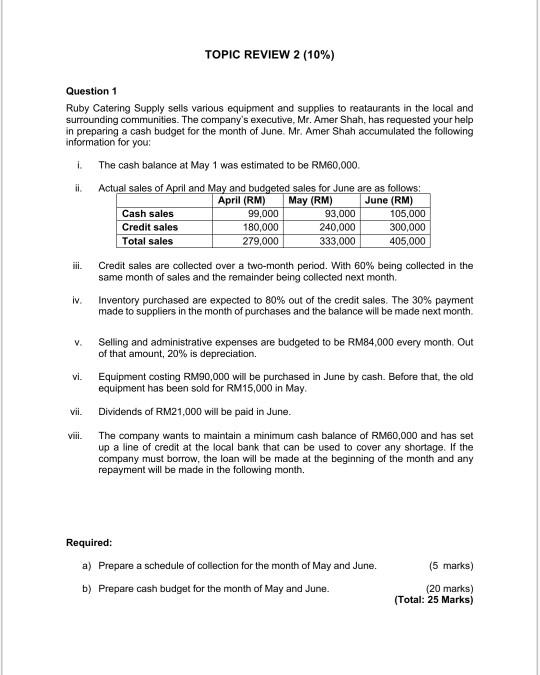 TOPIC REVIEW 2 (10%)

Question 1

Ruby Catering Supply sells various equipment and supplies to reataurants in the local and surrounding communities. The company's executive, Mr. Amer Shah, has requested your help in preparing a cash budget for the month of June. Mr. Amer Shah accumulated the following information for you:

i. The cash balance at May 1 was estimated to be RM60,000.

ii. Actual sales of April and May and budgeted sales for June are as follows:

| | April (RM) | May (RM) | June (RM) |
|---|---|---|---|
| Cash sales | 99,000 | 93,000 | 105,000 |
| Credit sales | 180,000 | 240,000 | 300,000 |
| Total sales | 279,000 | 333,000 | 405,000 |

iii. Credit sales are collected over a two-month period. With 60% being collected in the same month of sales and the remainder being collected next month.

iv. Inventory purchased are expected to 80% out of the credit sales. The 30% payment made to suppliers in the month of purchases and the balance will be made next month.

v. Selling and administrative expenses are budgeted to be RM84,000 every month. Out of that amount, 20% is depreciation.

vi. Equipment costing RM90,000 will be purchased in June by cash. Before that, the old equipment has been sold for RM15,000 in May.

vii. Dividends of RM21,000 will be paid in June.

viii. The company wants to maintain a minimum cash balance of RM60,000 and has set up a line of credit at the local bank that can be used to cover any shortage. If the company must borrow, the loan will be made at the beginning of the month and any repayment will be made in the following month.

Required:

a) Prepare a schedule of collection for the month of May and June. (5 marks)

b) Prepare cash budget for the month of May and June. (20 marks)
(Total: 25 Marks)